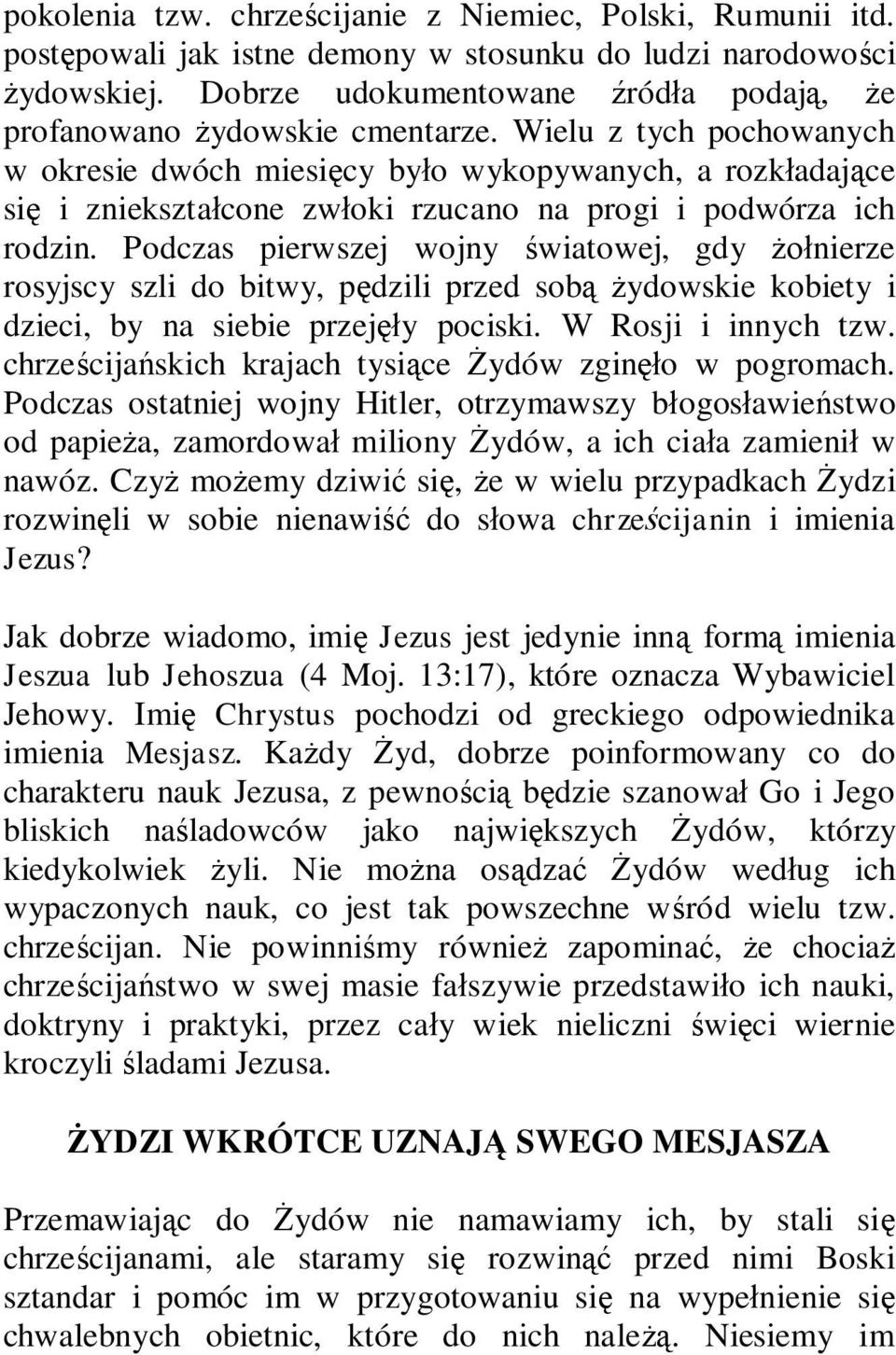 pokolenia tzw. chrześcijanie z Niemiec, Polski, Rumunii itd. postępowali jak istne demony w stosunku do ludzi narodowości żydowskiej. Dobrze udokumentowane źródła podają, że profanowano żydowskie cmentarze. Wielu z tych pochowanych w okresie dwóch miesięcy było wykopywanych, a rozkładające się i zniekształcone zwłoki rzucano na progi i podwórza ich rodzin. Podczas pierwszej wojny światowej, gdy żołnierze rosyjscy szli do bitwy, pędzili przed sobą żydowskie kobiety i dzieci, by na siebie przejęły pociski. W Rosji i innych tzw. chrześcijańskich krajach tysiące Żydów zginęło w pogromach. Podczas ostatniej wojny Hitler, otrzymawszy błogosławieństwo od papieża, zamordował miliony Żydów, a ich ciała zamienił w nawóz. Czyż możemy dziwić się, że w wielu przypadkach Żydzi rozwinęli w sobie nienawiść do słowa chrześcijanin i imienia Jezus?

Jak dobrze wiadomo, imię Jezus jest jedynie inną formą imienia Jeszua lub Jehoszua (4 Moj. 13:17), które oznacza Wybawiciel Jehowy. Imię Chrystus pochodzi od greckiego odpowiednika imienia Mesjasz. Każdy Żyd, dobrze poinformowany co do charakteru nauk Jezusa, z pewnością będzie szanował Go i Jego bliskich naśladowców jako największych Żydów, którzy kiedykolwiek żyli. Nie można osądzać Żydów według ich wypaczonych nauk, co jest tak powszechne wśród wielu tzw. chrześcijan. Nie powinniśmy również zapominać, że chociaż chrześcijaństwo w swej masie fałszywie przedstawiło ich nauki, doktryny i praktyki, przez cały wiek nieliczni święci wiernie kroczyli śladami Jezusa.

ŻYDZI WKRÓTCE UZNAJĄ SWEGO MESJASZA

Przemawiając do Żydów nie namawiamy ich, by stali się chrześcijanami, ale staramy się rozwinąć przed nimi Boski sztandar i pomóc im w przygotowaniu się na wypełnienie się chwalebnych obietnic, które do nich należą. Niesiemy im